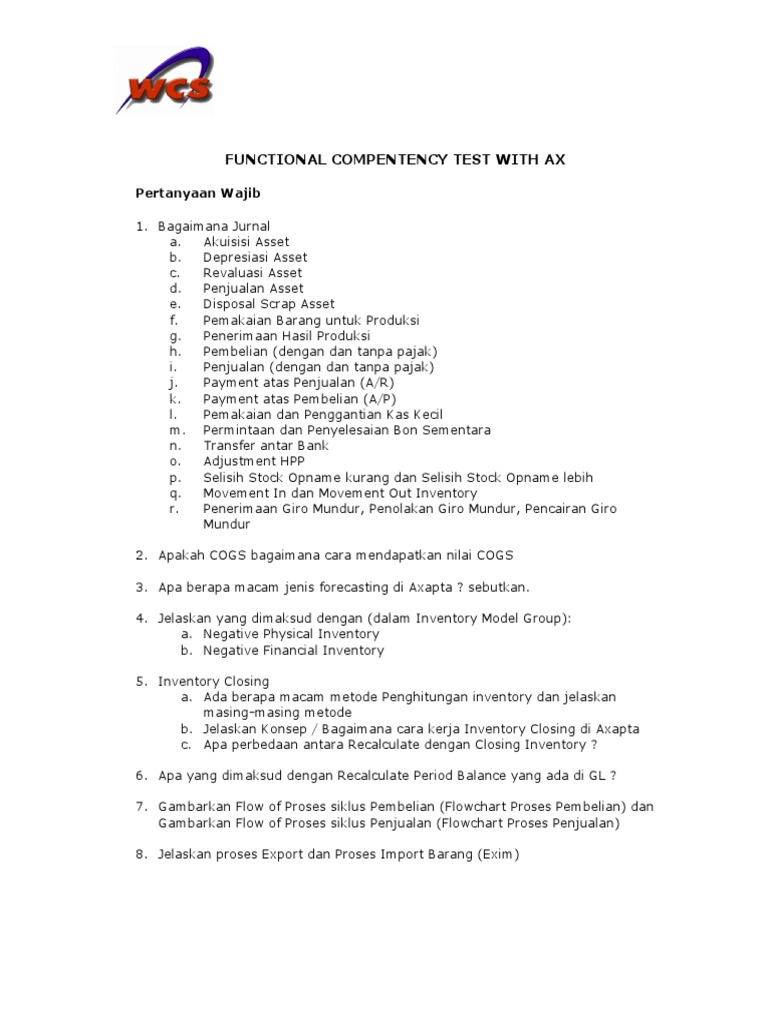 wcs

FUNCTIONAL COMPENTENCY TEST WITH AX

Pertanyaan Wajib

1. Bagaimana Jurnal
a. Akuisisi Asset
b. Depresiasi Asset
c. Revaluasi Asset
d. Penjualan Asset
e. Disposal Scrap Asset
f. Pemakaian Barang untuk Produksi
g. Penerimaan Hasil Produksi
h. Pembelian (dengan dan tanpa pajak)
i. Penjualan (dengan dan tanpa pajak)
j. Payment atas Penjualan (A/R)
k. Payment atas Pembelian (A/P)
l. Pemakaian dan Penggantian Kas Kecil
m. Permintaan dan Penyelesaian Bon Sementara
n. Transfer antar Bank
o. Adjustment HPP
p. Selisih Stock Opname kurang dan Selisih Stock Opname lebih
q. Movement In dan Movement Out Inventory
r. Penerimaan Giro Mundur, Penolakan Giro Mundur, Pencairan Giro Mundur

2. Apakah COGS bagaimana cara mendapatkan nilai COGS

3. Apa berapa macam jenis forecasting di Axapta ? sebutkan.

4. Jelaskan yang dimaksud dengan (dalam Inventory Model Group):
a. Negative Physical Inventory
b. Negative Financial Inventory

5. Inventory Closing
a. Ada berapa macam metode Penghitungan inventory dan jelaskan masing-masing metode
b. Jelaskan Konsep / Bagaimana cara kerja Inventory Closing di Axapta
c. Apa perbedaan antara Recalculate dengan Closing Inventory ?

6. Apa yang dimaksud dengan Recalculate Period Balance yang ada di GL ?

7. Gambarkan Flow of Proses siklus Pembelian (Flowchart Proses Pembelian) dan Gambarkan Flow of Proses siklus Penjualan (Flowchart Proses Penjualan)

8. Jelaskan proses Export dan Proses Import Barang (Exim)